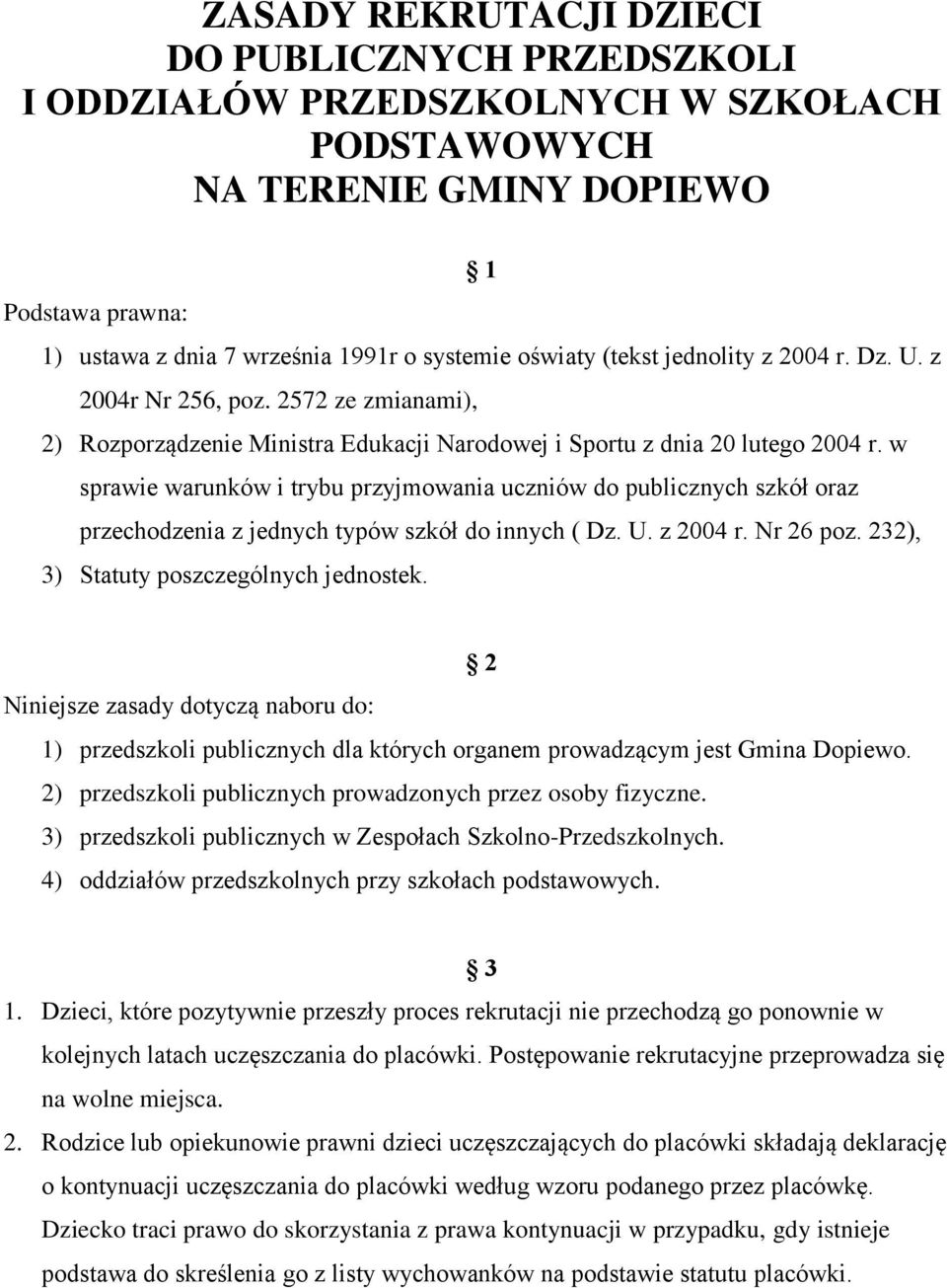 ZASADY REKRUTACJI DZIECI
DO PUBLICZNYCH PRZEDSZKOLI
I ODDZIAŁÓW PRZEDSZKOLNYCH W SZKOŁACH PODSTAWOWYCH
NA TERENIE GMINY DOPIEWO

1

Podstawa prawna:

1) ustawa z dnia 7 września 1991r o systemie oświaty (tekst jednolity z 2004 r. Dz. U. z 2004r Nr 256, poz. 2572 ze zmianami),
2) Rozporządzenie Ministra Edukacji Narodowej i Sportu z dnia 20 lutego 2004 r. w sprawie warunków i trybu przyjmowania uczniów do publicznych szkół oraz przechodzenia z jednych typów szkół do innych ( Dz. U. z 2004 r. Nr 26 poz. 232),
3) Statuty poszczególnych jednostek.

2

Niniejsze zasady dotyczą naboru do:

1) przedszkoli publicznych dla których organem prowadzącym jest Gmina Dopiewo.
2) przedszkoli publicznych prowadzonych przez osoby fizyczne.
3) przedszkoli publicznych w Zespołach Szkolno-Przedszkolnych.
4) oddziałów przedszkolnych przy szkołach podstawowych.

3

1. Dzieci, które pozytywnie przeszły proces rekrutacji nie przechodzą go ponownie w kolejnych latach uczęszczania do placówki. Postępowanie rekrutacyjne przeprowadza się na wolne miejsca.
2. Rodzice lub opiekunowie prawni dzieci uczęszczających do placówki składają deklarację o kontynuacji uczęszczania do placówki według wzoru podanego przez placówkę. Dziecko traci prawo do skorzystania z prawa kontynuacji w przypadku, gdy istnieje podstawa do skreślenia go z listy wychowanków na podstawie statutu placówki.